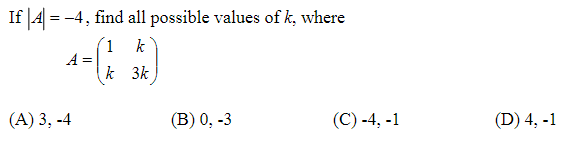 If $|A| = -4$, find all possible values of $k$, where

$A = \begin{pmatrix} 1 & k \\ k & 3k \end{pmatrix}$

(A) 3, -4

(B) 0, -3

(C) -4, -1

(D) 4, -1